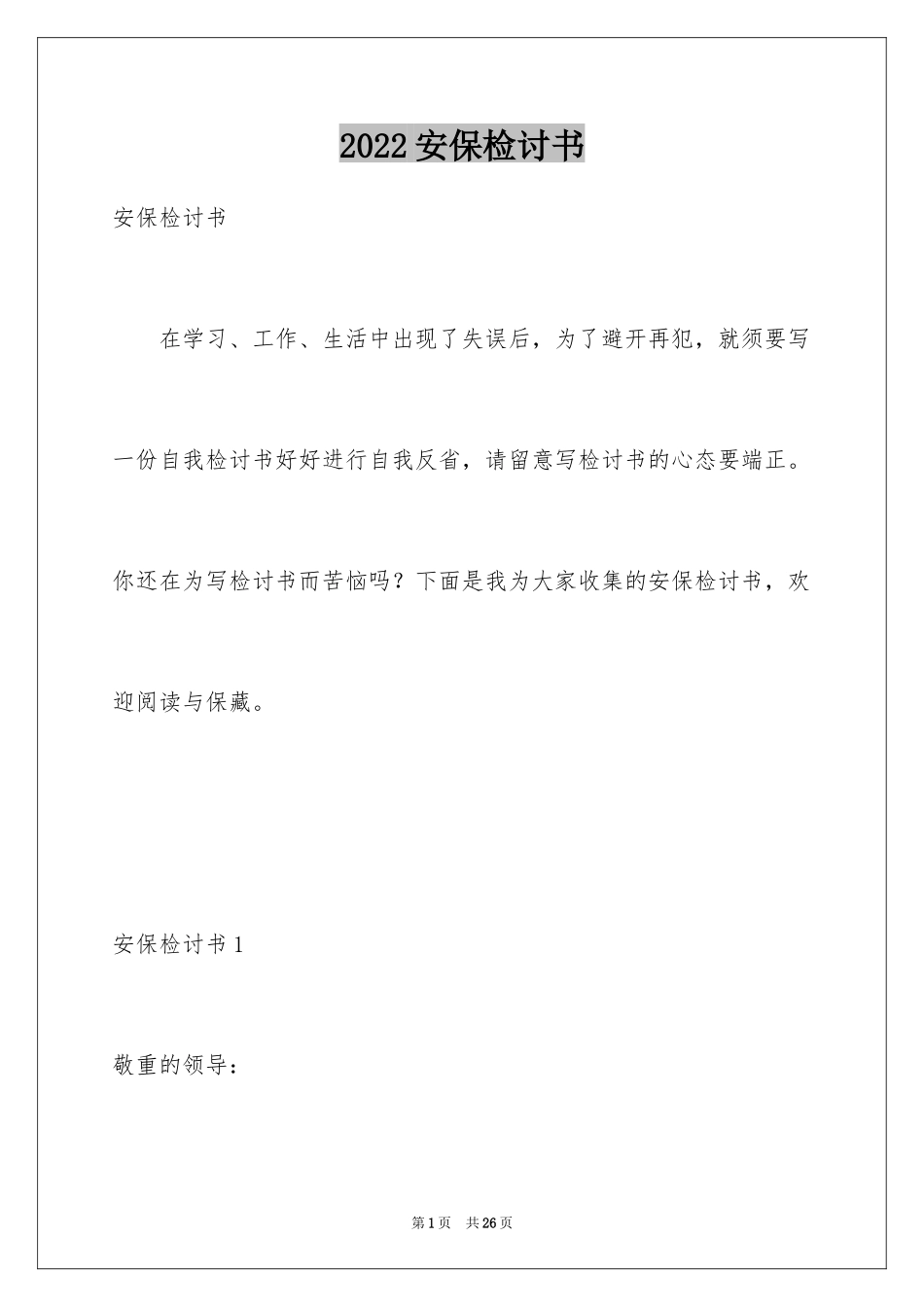 2022 安保检讨书

安保检讨书

在学习、工作、生活中出现了失误后，为了避开再犯，就须要写一份自我检讨书好好进行自我反省，请留意写检讨书的心态要端正。你还在为写检讨书而苦恼吗？下面是我为大家收集的安保检讨书，欢迎阅读与保藏。

安保检讨书 1

敬重的领导：

第 1 页 共 26 页